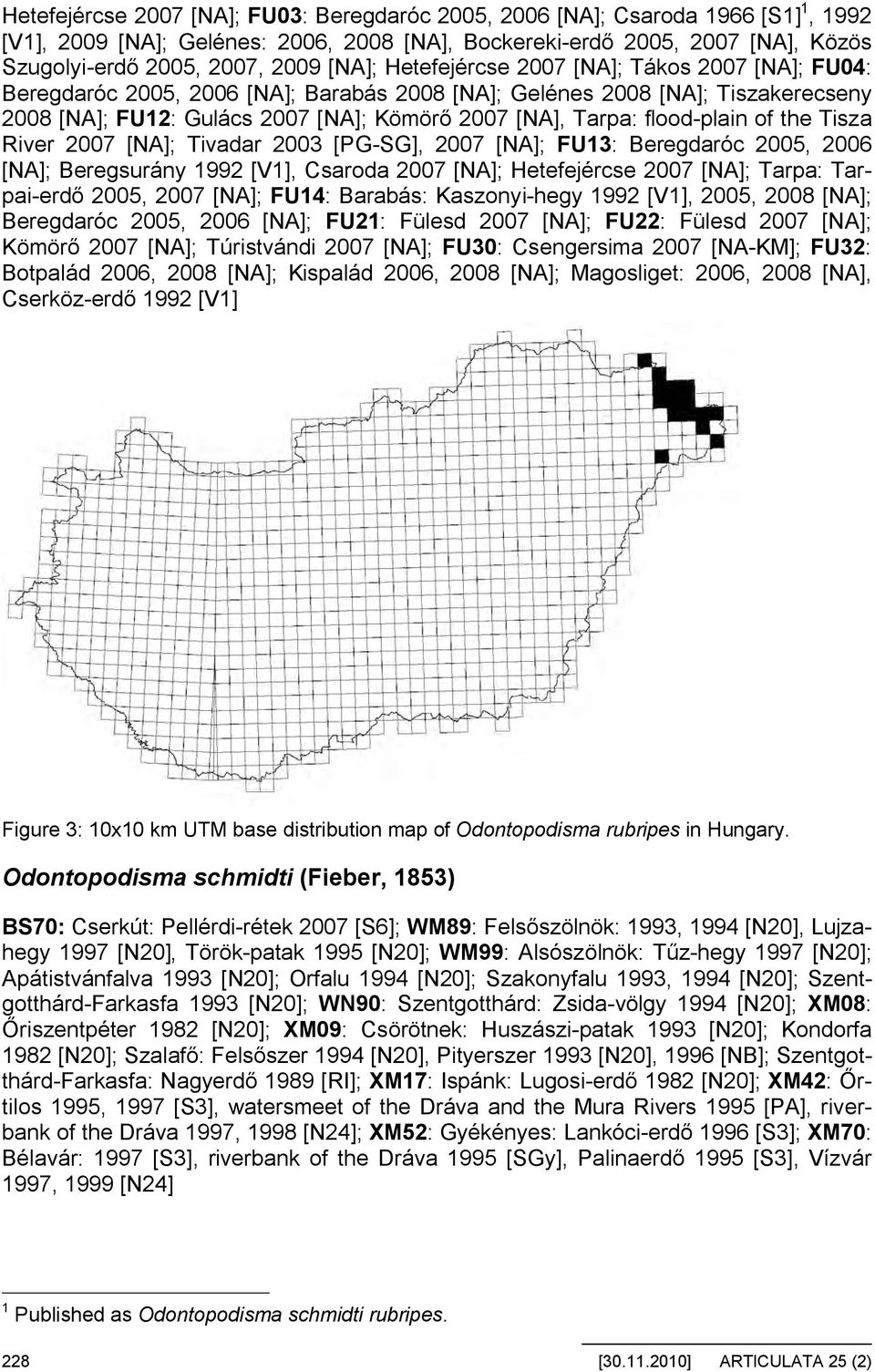 Hetefejércse 2007 [NA]; FU03: Beregdaróc 2005, 2006 [NA]; Csaroda 1966 [S1]$^1$, 1992 [V1], 2009 [NA]; Gelénes: 2006, 2008 [NA], Bockereki-erdő 2005, 2007 [NA], Közös Szugolyi-erdő 2005, 2007, 2009 [NA]; Hetefejércse 2007 [NA]; Tákos 2007 [NA]; FU04: Beregdaróc 2005, 2006 [NA]; Barabás 2008 [NA]; Gelénes 2008 [NA]; Tiszakerecseny 2008 [NA]; FU12: Gulács 2007 [NA]; Kömörő 2007 [NA], Tarpa: flood-plain of the Tisza River 2007 [NA]; Tivadar 2003 [PG-SG], 2007 [NA]; FU13: Beregdaróc 2005, 2006 [NA]; Beregsurány 1992 [V1], Csaroda 2007 [NA]; Hetefejércse 2007 [NA]; Tarpa: Tarpai-erdő 2005, 2007 [NA]; FU14: Barabás: Kaszonyi-hegy 1992 [V1], 2005, 2008 [NA]; Beregdaróc 2005, 2006 [NA]; FU21: Fülesd 2007 [NA]; FU22: Fülesd 2007 [NA]; Kömörő 2007 [NA]; Túristvándi 2007 [NA]; FU30: Csengersima 2007 [NA-KM]; FU32: Botpalád 2006, 2008 [NA]; Kispalád 2006, 2008 [NA]; Magosliget: 2006, 2008 [NA], Cserköz-erdő 1992 [V1]

Figure 3: 10x10 km UTM base distribution map of Odontopodisma rubripes in Hungary.

Odontopodisma schmidti (Fieber, 1853)

BS70: Cserkút: Pellérdi-rétek 2007 [S6]; WM89: Felsőszölnök: 1993, 1994 [N20], Lujzahegy 1997 [N20], Török-patak 1995 [N20]; WM99: Alsószölnök: Tűz-hegy 1997 [N20]; Apátistvánfalva 1993 [N20]; Orfalu 1994 [N20]; Szakonyfalu 1993, 1994 [N20]; Szentgotthárd-Farkasfa 1993 [N20]; WN90: Szentgotthárd: Zsida-völgy 1994 [N20]; XM08: Őriszentpéter 1982 [N20]; XM09: Csörötnek: Huszászi-patak 1993 [N20]; Kondorfa 1982 [N20]; Szalafő: Felsőszer 1994 [N20], Pityerszer 1993 [N20], 1996 [NB]; Szentgotthárd-Farkasfa: Nagyerdő 1989 [RI]; XM17: Ispánk: Lugosi-erdő 1982 [N20]; XM42: Őrtilos 1995, 1997 [S3], watersmeet of the Dráva and the Mura Rivers 1995 [PA], riverbank of the Dráva 1997, 1998 [N24]; XM52: Gyékényes: Lankóci-erdő 1996 [S3]; XM70: Bélavár: 1997 [S3], riverbank of the Dráva 1995 [SGy], Palinaerdő 1995 [S3], Vízvár 1997, 1999 [N24]

$^1$ Published as Odontopodisma schmidti rubripes.

228 [30.11.2010] ARTICULATA 25 (2)